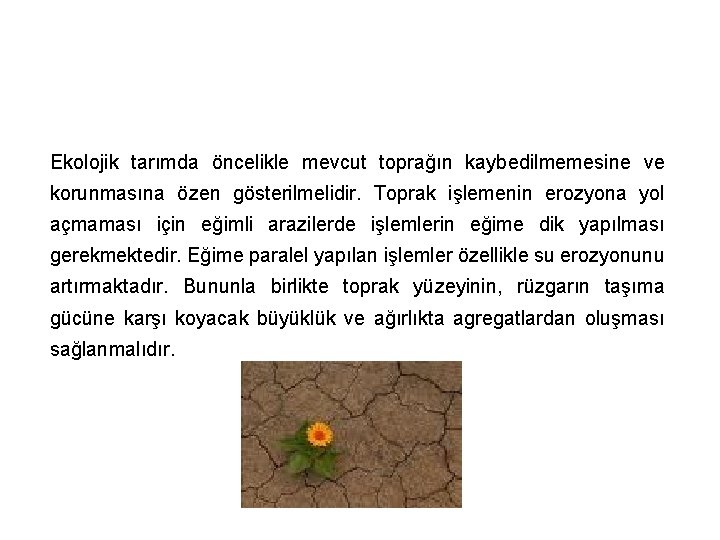 Ekolojik tarımda öncelikle mevcut toprağın kaybedilmemesine ve korunmasına özen gösterilmelidir. Toprak işlemenin erozyona yol açmaması için eğimli arazilerde işlemlerin eğime dik yapılması gerekmektedir. Eğime paralel yapılan işlemler özellikle su erozyonunu artırmaktadır. Bununla birlikte toprak yüzeyinin, rüzgarın taşıma gücüne karşı koyacak büyüklük ve ağırlıkta agregatlardan oluşması sağlanmalıdır.